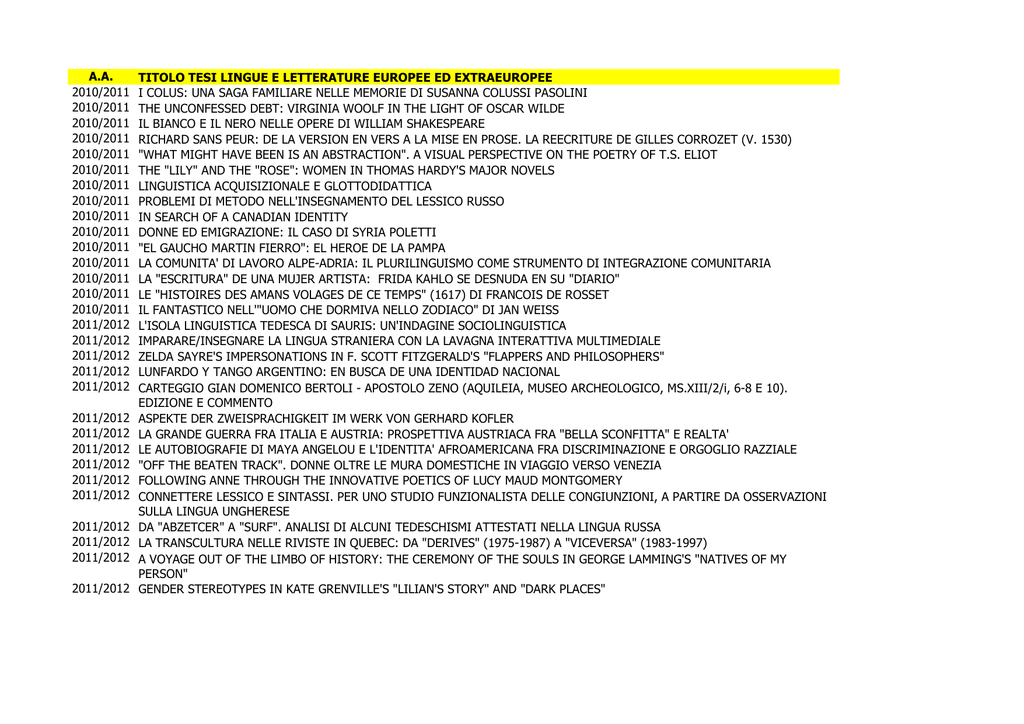 | A.A. | TITOLO TESI LINGUE E LETTERATURE EUROPEE ED EXTRAEUROPEE |
|---|---|
| 2010/2011 | I COLUS: UNA SAGA FAMILIARE NELLE MEMORIE DI SUSANNA COLUSSI PASOLINI |
| 2010/2011 | THE UNCONFESSED DEBT: VIRGINIA WOOLF IN THE LIGHT OF OSCAR WILDE |
| 2010/2011 | IL BIANCO E IL NERO NELLE OPERE DI WILLIAM SHAKESPEARE |
| 2010/2011 | RICHARD SANS PEUR: DE LA VERSION EN VERS A LA MISE EN PROSE. LA REECRITURE DE GILLES CORROZET (V. 1530) |
| 2010/2011 | "WHAT MIGHT HAVE BEEN IS AN ABSTRACTION". A VISUAL PERSPECTIVE ON THE POETRY OF T.S. ELIOT |
| 2010/2011 | THE "LILY" AND THE "ROSE": WOMEN IN THOMAS HARDY'S MAJOR NOVELS |
| 2010/2011 | LINGUISTICA ACQUISIZIONALE E GLOTTODIDATTICA |
| 2010/2011 | PROBLEMI DI METODO NELL'INSEGNAMENTO DEL LESSICO RUSSO |
| 2010/2011 | IN SEARCH OF A CANADIAN IDENTITY |
| 2010/2011 | DONNE ED EMIGRAZIONE: IL CASO DI SYRIA POLETTI |
| 2010/2011 | "EL GAUCHO MARTIN FIERRO": EL HEROE DE LA PAMPA |
| 2010/2011 | LA COMUNITA' DI LAVORO ALPE-ADRIA: IL PLURILINGUISMO COME STRUMENTO DI INTEGRAZIONE COMUNITARIA |
| 2010/2011 | LA "ESCRITURA" DE UNA MUJER ARTISTA: FRIDA KAHLO SE DESNUDA EN SU "DIARIO" |
| 2010/2011 | LE "HISTOIRES DES AMANS VOLAGES DE CE TEMPS" (1617) DI FRANCOIS DE ROSSET |
| 2010/2011 | IL FANTASTICO NELL'"UOMO CHE DORMIVA NELLO ZODIACO" DI JAN WEISS |
| 2011/2012 | L'ISOLA LINGUISTICA TEDESCA DI SAURIS: UN'INDAGINE SOCIOLINGUISTICA |
| 2011/2012 | IMPARARE/INSEGNARE LA LINGUA STRANIERA CON LA LAVAGNA INTERATTIVA MULTIMEDIALE |
| 2011/2012 | ZELDA SAYRE'S IMPERSONATIONS IN F. SCOTT FITZGERALD'S "FLAPPERS AND PHILOSOPHERS" |
| 2011/2012 | LUNFARDO Y TANGO ARGENTINO: EN BUSCA DE UNA IDENTIDAD NACIONAL |
| 2011/2012 | CARTEGGIO GIAN DOMENICO BERTOLI - APOSTOLO ZENO (AQUILEIA, MUSEO ARCHEOLOGICO, MS.XIII/2/i, 6-8 E 10). EDIZIONE E COMMENTO |
| 2011/2012 | ASPEKTE DER ZWEISPRACHIGKEIT IM WERK VON GERHARD KOFLER |
| 2011/2012 | LA GRANDE GUERRA FRA ITALIA E AUSTRIA: PROSPETTIVA AUSTRIACA FRA "BELLA SCONFITTA" E REALTA' |
| 2011/2012 | LE AUTOBIOGRAFIE DI MAYA ANGELOU E L'IDENTITA' AFROAMERICANA FRA DISCRIMINAZIONE E ORGOGLIO RAZZIALE |
| 2011/2012 | "OFF THE BEATEN TRACK". DONNE OLTRE LE MURA DOMESTICHE IN VIAGGIO VERSO VENEZIA |
| 2011/2012 | FOLLOWING ANNE THROUGH THE INNOVATIVE POETICS OF LUCY MAUD MONTGOMERY |
| 2011/2012 | CONNETTERE LESSICO E SINTASSI. PER UNO STUDIO FUNZIONALISTA DELLE CONGIUNZIONI, A PARTIRE DA OSSERVAZIONI SULLA LINGUA UNGHERESE |
| 2011/2012 | DA "ABZETCER" A "SURF". ANALISI DI ALCUNI TEDESCHISMI ATTESTATI NELLA LINGUA RUSSA |
| 2011/2012 | LA TRANSCULTURA NELLE RIVISTE IN QUEBEC: DA "DERIVES" (1975-1987) A "VICEVERSA" (1983-1997) |
| 2011/2012 | A VOYAGE OUT OF THE LIMBO OF HISTORY: THE CEREMONY OF THE SOULS IN GEORGE LAMMING'S "NATIVES OF MY PERSON" |
| 2011/2012 | GENDER STEREOTYPES IN KATE GRENVILLE'S "LILIAN'S STORY" AND "DARK PLACES" |